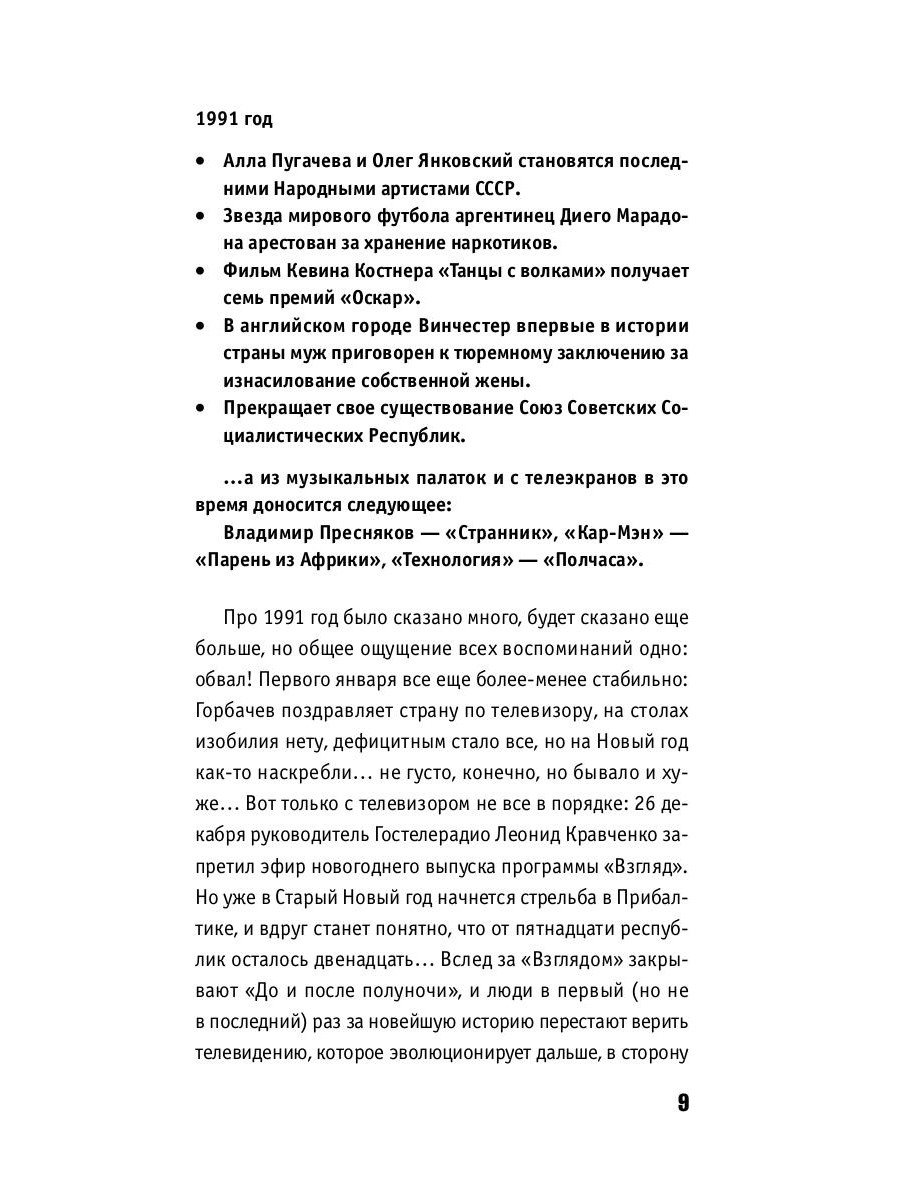 1991 год

• Алла Пугачева и Олег Янковский становятся последними Народными артистами СССР.
• Звезда мирового футбола аргентинец Диего Марадона арестован за хранение наркотиков.
• Фильм Кевина Костнера «Танцы с волками» получает семь премий «Оскар».
• В английском городе Винчестер впервые в истории страны муж приговорен к тюремному заключению за изнасилование собственной жены.
• Прекращает свое существование Союз Советских Социалистических Республик.

...а из музыкальных палаток и с телеэкранов в это время доносится следующее:
Владимир Пресняков — «Странник», «Кар-Мэн» — «Парень из Африки», «Технология» — «Полчаса».

Про 1991 год было сказано много, будет сказано еще больше, но общее ощущение всех воспоминаний одно: обвал! Первого января все еще более-менее стабильно: Горбачев поздравляет страну по телевизору, на столах изобилия нету, дефицитным стало все, но на Новый год как-то наскребли... не густо, конечно, но бывало и хуже... Вот только с телевизором не все в порядке: 26 декабря руководитель Гостелерадио Леонид Кравченко запретил эфир новогоднего выпуска программы «Взгляд». Но уже в Старый Новый год начнется стрельба в Прибалтике, и вдруг станет понятно, что от пятнадцати республик осталось двенадцать... Вслед за «Взглядом» закрывают «До и после полуночи», и люди в первый (но не в последний) раз за новейшую историю перестают верить телевидению, которое эволюционирует дальше, в сторону

9